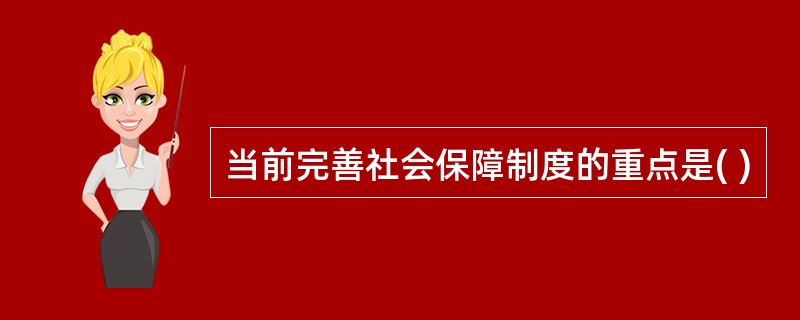 当前完善社会保障制度的重点是( )